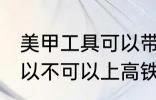 美甲工具可以带
以不可以上高铁